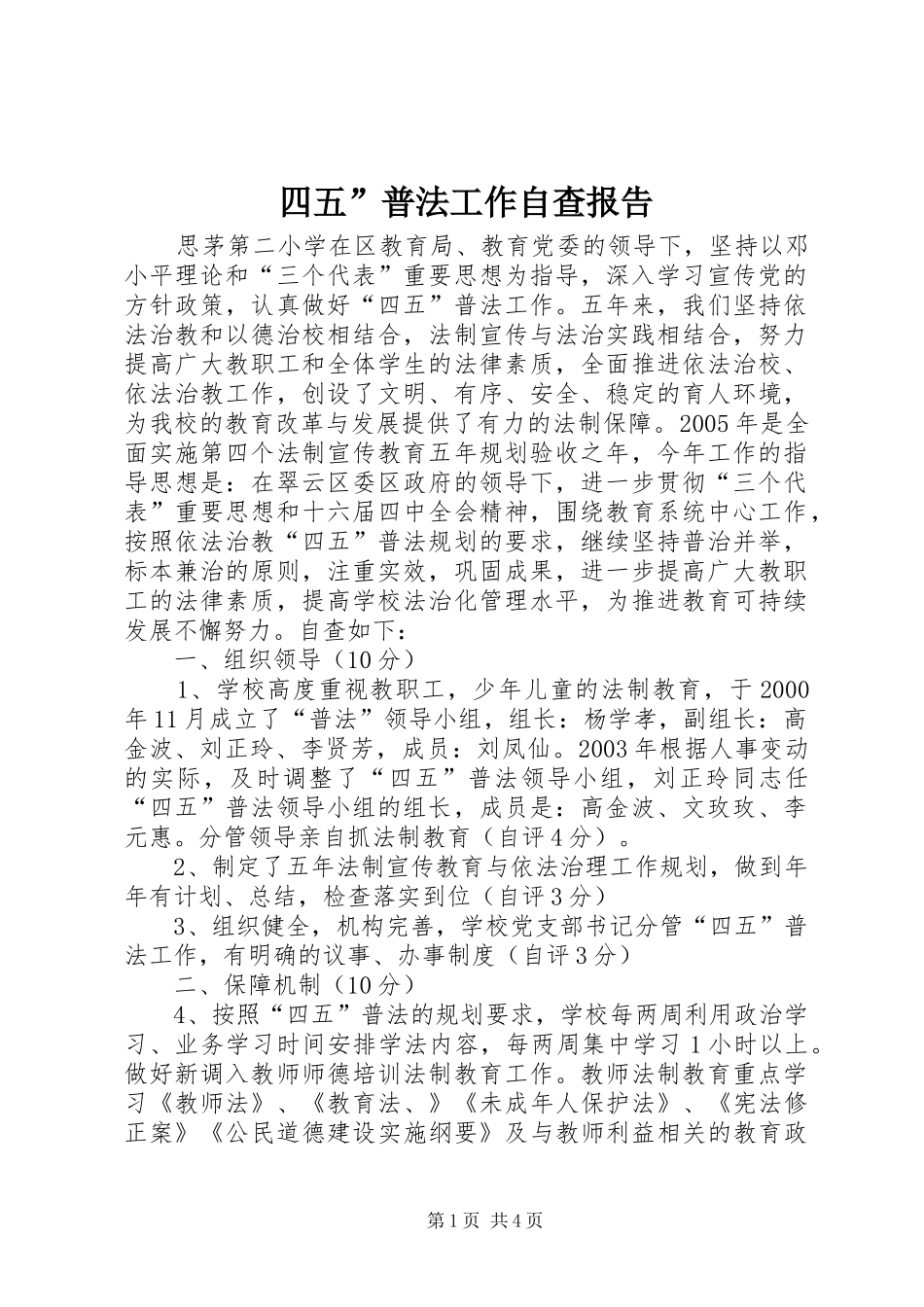 四五”普法工作自查报告

思茅第二小学在区教育局、教育党委的领导下，坚持以邓小平理论和“三个代表”重要思想为指导，深入学习宣传党的方针政策，认真做好“四五”普法工作。五年来，我们坚持依法治教和以德治校相结合，法制宣传与法治实践相结合，努力提高广大教职工和全体学生的法律素质，全面推进依法治校、依法治教工作，创设了文明、有序、安全、稳定的育人环境，为我校的教育改革与发展提供了有力的法制保障。2005年是全面实施第四个法制宣传教育五年规划验收之年，今年工作的指导思想是：在翠云区委区政府的领导下，进一步贯彻“三个代表”重要思想和十六届四中全会精神，围绕教育系统中心工作，按照依法治教“四五”普法规划的要求，继续坚持普治并举，标本兼治的原则，注重实效，巩固成果，进一步提高广大教职工的法律素质，提高学校法治化管理水平，为推进教育可持续发展不懈努力。自查如下：

一、组织领导（10分）

1、学校高度重视教职工，少年儿童的法制教育，于2000年11月成立了“普法”领导小组，组长：杨学孝，副组长：高金波、刘正玲、李贤芳，成员：刘凤仙。2003年根据人事变动的实际，及时调整了“四五”普法领导小组，刘正玲同志任“四五”普法领导小组的组长，成员是：高金波、文玫玫、李元惠。分管领导亲自抓法制教育（自评4分）。

2、制定了五年法制宣传教育与依法治理工作规划，做到年年有计划、总结，检查落实到位（自评3分）

3、组织健全，机构完善，学校党支部书记分管“四五”普法工作，有明确的议事、办事制度（自评3分）

二、保障机制（10分）

4、按照“四五”普法的规划要求，学校每两周利用政治学习、业务学习时间安排学法内容，每两周集中学习1小时以上。做好新调入教师师德培训法制教育工作。教师法制教育重点学习《教师法》、《教育法、》《未成年人保护法》、《宪法修正案》《公民道德建设实施纲要》及与教师利益相关的教育政

第1页 共4页